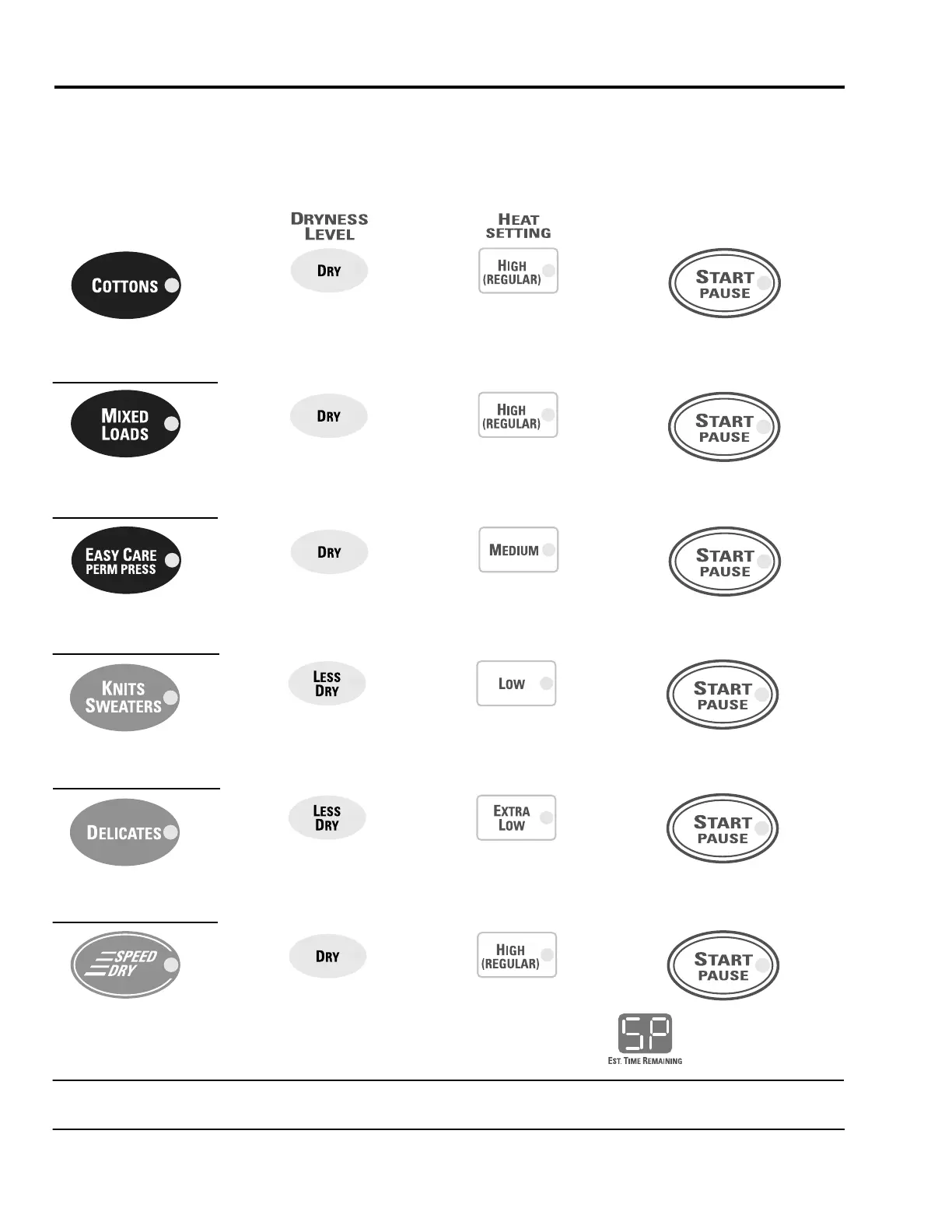 DRYNESS LEVEL

HEAT SETTING

COTTONS

DRY

HIGH (REGULAR)

START PAUSE

MIXED LOADS

DRY

HIGH (REGULAR)

START PAUSE

EASY CARE PERM PRESS

DRY

MEDIUM

START PAUSE

KNITS SWEATERS

LESS DRY

LOW

START PAUSE

DELICATES

LESS DRY

EXTRA LOW

START PAUSE

SPEED DRY

DRY

HIGH (REGULAR)

START PAUSE

SP

EST. TIME REMAINING